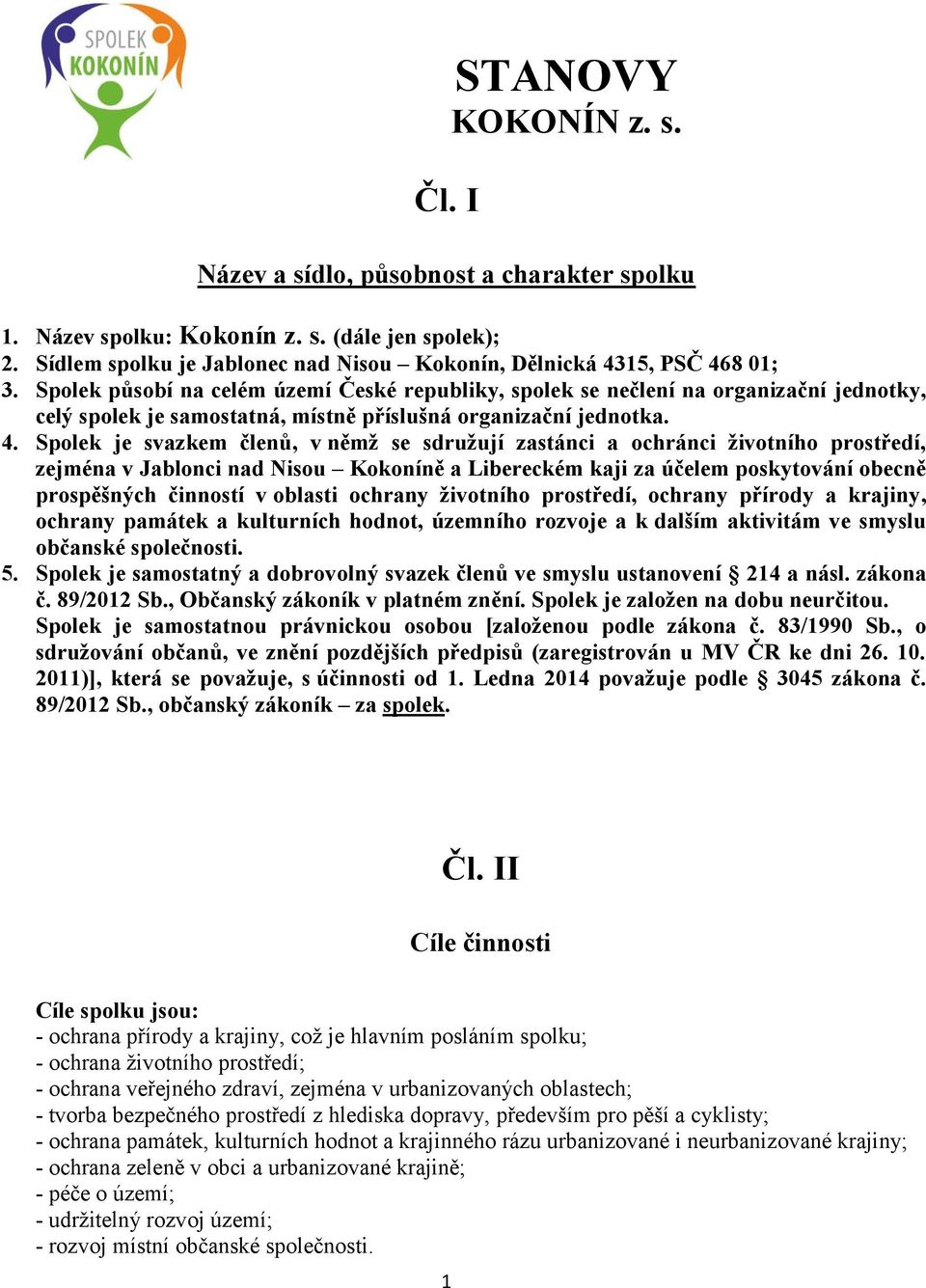 SPOLEK
KOKONÍN

STANOVY
KOKONÍN z. s.

Čl. I

Název a sídlo, působnost a charakter spolku

1. Název spolku: Kokonín z. s. (dále jen spolek);
2. Sídlem spolku je Jablonec nad Nisou – Kokonín, Dělnická 4315, PSČ 468 01;
3. Spolek působí na celém území České republiky, spolek se nečlení na organizační jednotky, celý spolek je samostatná, místně příslušná organizační jednotka.
4. Spolek je svazkem členů, v němž se sdružují zastánci a ochránci životního prostředí, zejména v Jablonci nad Nisou – Kokoníně a Libereckém kaji za účelem poskytování obecně prospěšných činností v oblasti ochrany životního prostředí, ochrany přírody a krajiny, ochrany památek a kulturních hodnot, územního rozvoje a k dalším aktivitám ve smyslu občanské společnosti.
5. Spolek je samostatný a dobrovolný svazek členů ve smyslu ustanovení § 214 a násl. zákona č. 89/2012 Sb., Občanský zákoník v platném znění. Spolek je založen na dobu neurčitou. Spolek je samostatnou právnickou osobou [založenou podle zákona č. 83/1990 Sb., o sdružování občanů, ve znění pozdějších předpisů (zaregistrován u MV ČR ke dni 26. 10. 2011)], která se považuje, s účinnosti od 1. Ledna 2014 považuje podle § 3045 zákona č. 89/2012 Sb., občanský zákoník – za spolek.

Čl. II

Cíle činnosti

Cíle spolku jsou:
- ochrana přírody a krajiny, což je hlavním posláním spolku;
- ochrana životního prostředí;
- ochrana veřejného zdraví, zejména v urbanizovaných oblastech;
- tvorba bezpečného prostředí z hlediska dopravy, především pro pěší a cyklisty;
- ochrana památek, kulturních hodnot a krajinného rázu urbanizované i neurbanizované krajiny;
- ochrana zeleně v obci a urbanizované krajině;
- péče o území;
- udržitelný rozvoj území;
- rozvoj místní občanské společnosti.

1